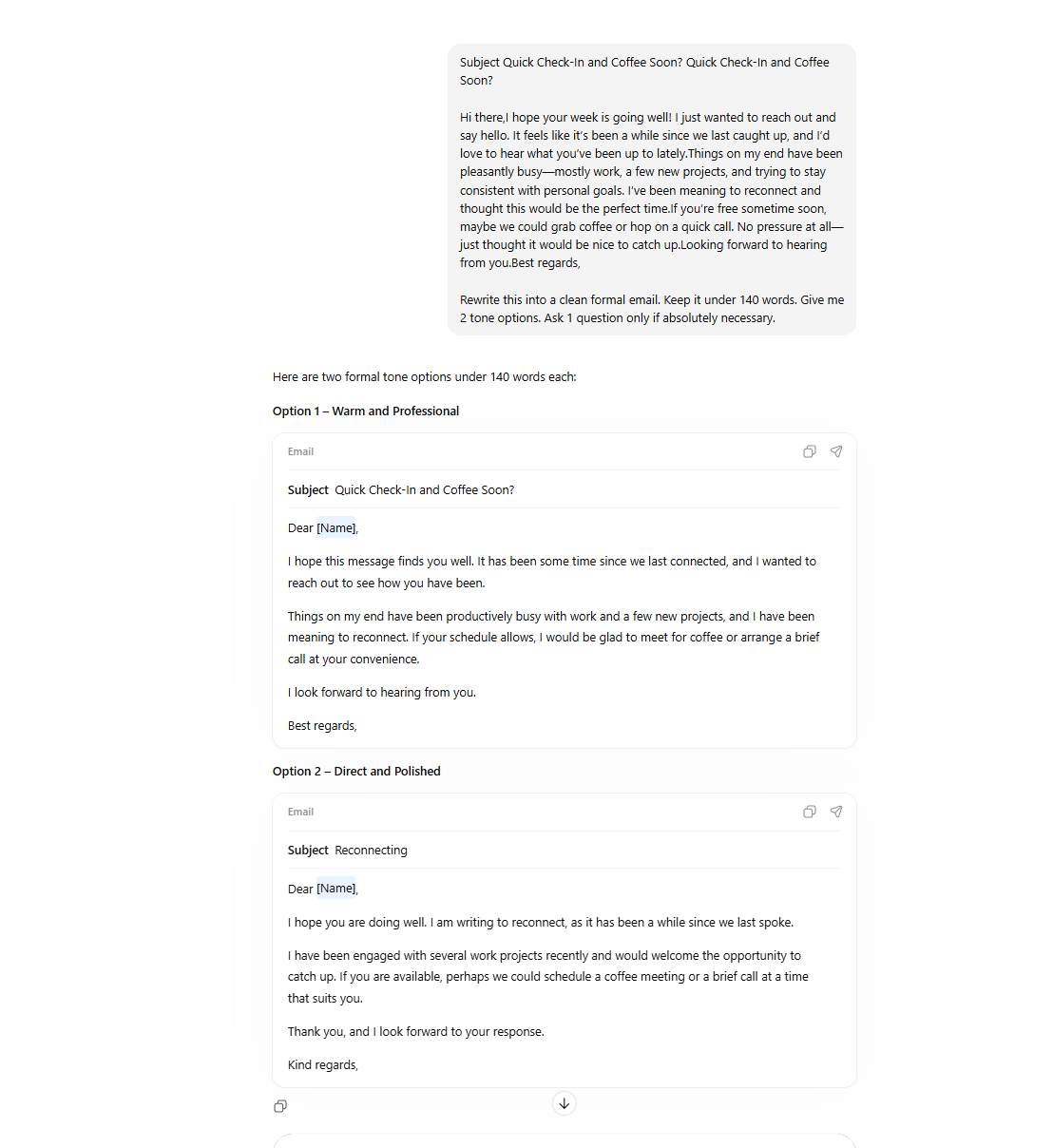 Subject Quick Check-In and Coffee Soon? Quick Check-In and Coffee Soon?

Hi there,I hope your week is going well! I just wanted to reach out and say hello. It feels like it's been a while since we last caught up, and I'd love to hear what you've been up to lately.Things on my end have been pleasantly busy—mostly work, a few new projects, and trying to stay consistent with personal goals. I've been meaning to reconnect and thought this would be the perfect time.If you're free sometime soon, maybe we could grab coffee or hop on a quick call. No pressure at all—just thought it would be nice to catch up.Looking forward to hearing from you.Best regards,

Rewrite this into a clean formal email. Keep it under 140 words. Give me 2 tone options. Ask 1 question only if absolutely necessary.

Here are two formal tone options under 140 words each:

Option 1 – Warm and Professional

Email

Subject Quick Check-In and Coffee Soon?

Dear [Name],

I hope this message finds you well. It has been some time since we last connected, and I wanted to reach out to see how you have been.

Things on my end have been productively busy with work and a few new projects, and I have been meaning to reconnect. If your schedule allows, I would be glad to meet for coffee or arrange a brief call at your convenience.

I look forward to hearing from you.

Best regards,

Option 2 – Direct and Polished

Email

Subject Reconnecting

Dear [Name],

I hope you are doing well. I am writing to reconnect, as it has been a while since we last spoke.

I have been engaged with several work projects recently and would welcome the opportunity to catch up. If you are available, perhaps we could schedule a coffee meeting or a brief call at a time that suits you.

Thank you, and I look forward to your response.

Kind regards,